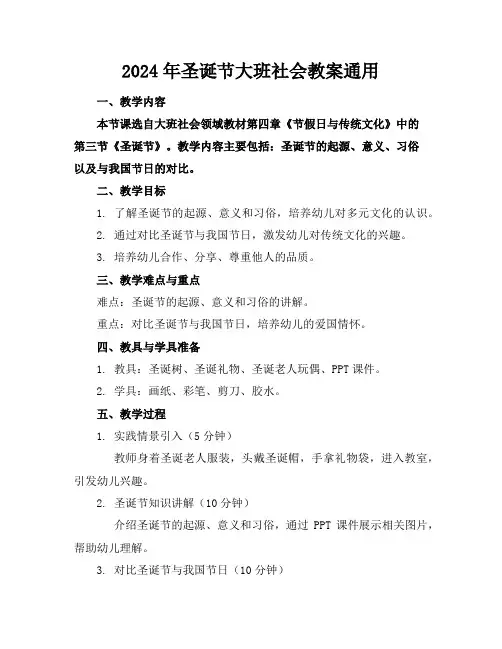 2024年圣诞节大班社会教案通用

一、教学内容

本节课选自大班社会领域教材第四章《节假日与传统文化》中的第三节《圣诞节》。教学内容主要包括：圣诞节的起源、意义、习俗以及与我国节日的对比。

二、教学目标

1. 了解圣诞节的起源、意义和习俗，培养幼儿对多元文化的认识。

2. 通过对比圣诞节与我国节日，激发幼儿对传统文化的兴趣。

3. 培养幼儿合作、分享、尊重他人的品质。

三、教学难点与重点

难点：圣诞节的起源、意义和习俗的讲解。

重点：对比圣诞节与我国节日，培养幼儿的爱国情怀。

四、教具与学具准备

1. 教具：圣诞树、圣诞礼物、圣诞老人玩偶、PPT课件。

2. 学具：画纸、彩笔、剪刀、胶水。

五、教学过程

1. 实践情景引入（5分钟）

教师身着圣诞老人服装，头戴圣诞帽，手拿礼物袋，进入教室，引发幼儿兴趣。

2. 圣诞节知识讲解（10分钟）

介绍圣诞节的起源、意义和习俗，通过PPT课件展示相关图片，帮助幼儿理解。

3. 对比圣诞节与我国节日（10分钟）